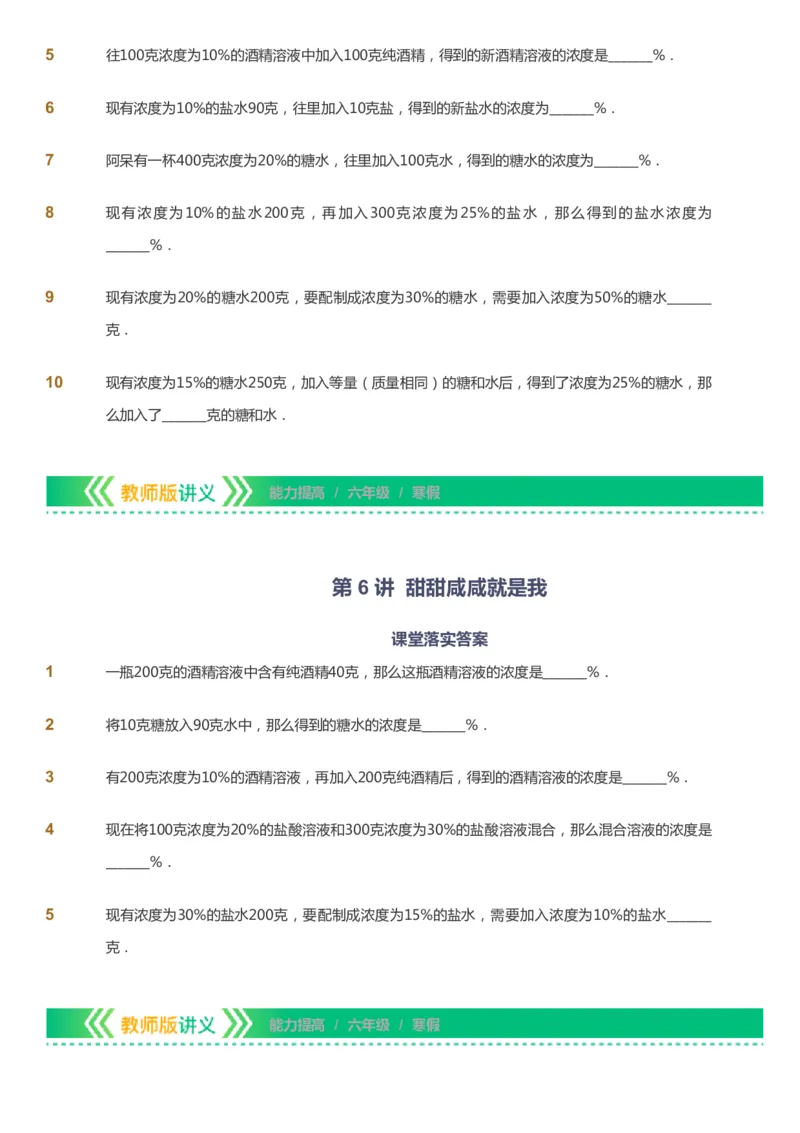 5 往100克浓度为10%的酒精溶液中加入100克纯酒精，得到的新酒精溶液的浓度是______%．

6 现有浓度为10%的盐水90克，往里加入10克盐，得到的新盐水的浓度为______%．

7 阿呆有一杯400克浓度为20%的糖水，往里加入100克水，得到的糖水的浓度为______%．

8 现有浓度为10%的盐水200克，再加入300克浓度为25%的盐水，那么得到的盐水浓度为______%．

9 现有浓度为20%的糖水200克，要配制成浓度为30%的糖水，需要加入浓度为50%的糖水______克．

10 现有浓度为15%的糖水250克，加入等量（质量相同）的糖和水后，得到了浓度为25%的糖水，那么加入了______克的糖和水．

教师版讲义 能力提高 / 六年级 / 寒假

第 6 讲 甜甜咸咸就是我

课堂落实答案

1 一瓶200克的酒精溶液中含有纯酒精40克，那么这瓶酒精溶液的浓度是______%．

2 将10克糖放入90克水中，那么得到的糖水的浓度是______%．

3 有200克浓度为10%的酒精溶液，再加入200克纯酒精后，得到的酒精溶液的浓度是______%．

4 现在将100克浓度为20%的盐酸溶液和300克浓度为30%的盐酸溶液混合，那么混合溶液的浓度是______%．

5 现有浓度为30%的盐水200克，要配制成浓度为15%的盐水，需要加入浓度为10%的盐水______克．

教师版讲义 能力提高 / 六年级 / 寒假